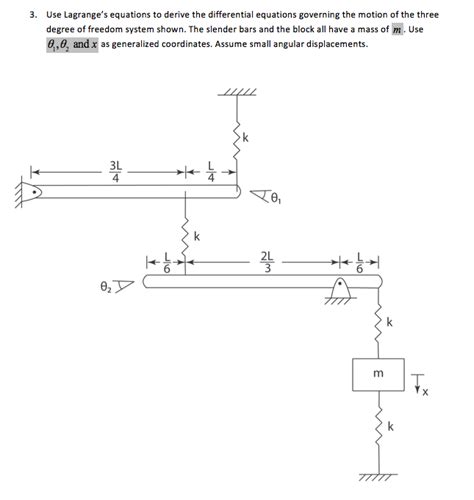 3. Use Lagrange's equations to derive the differential equations governing the motion of the three degree of freedom system shown. The slender bars and the block all have a mass of $m$. Use $\theta_1, \theta_2$ and $x$ as generalized coordinates. Assume small angular displacements.

k

$\frac{3L}{4}$

$\frac{L}{4}$

$\theta_1$

k

$\frac{L}{6}$

$\frac{2L}{3}$

$\frac{L}{6}$

$\theta_2$

k

m

x

k